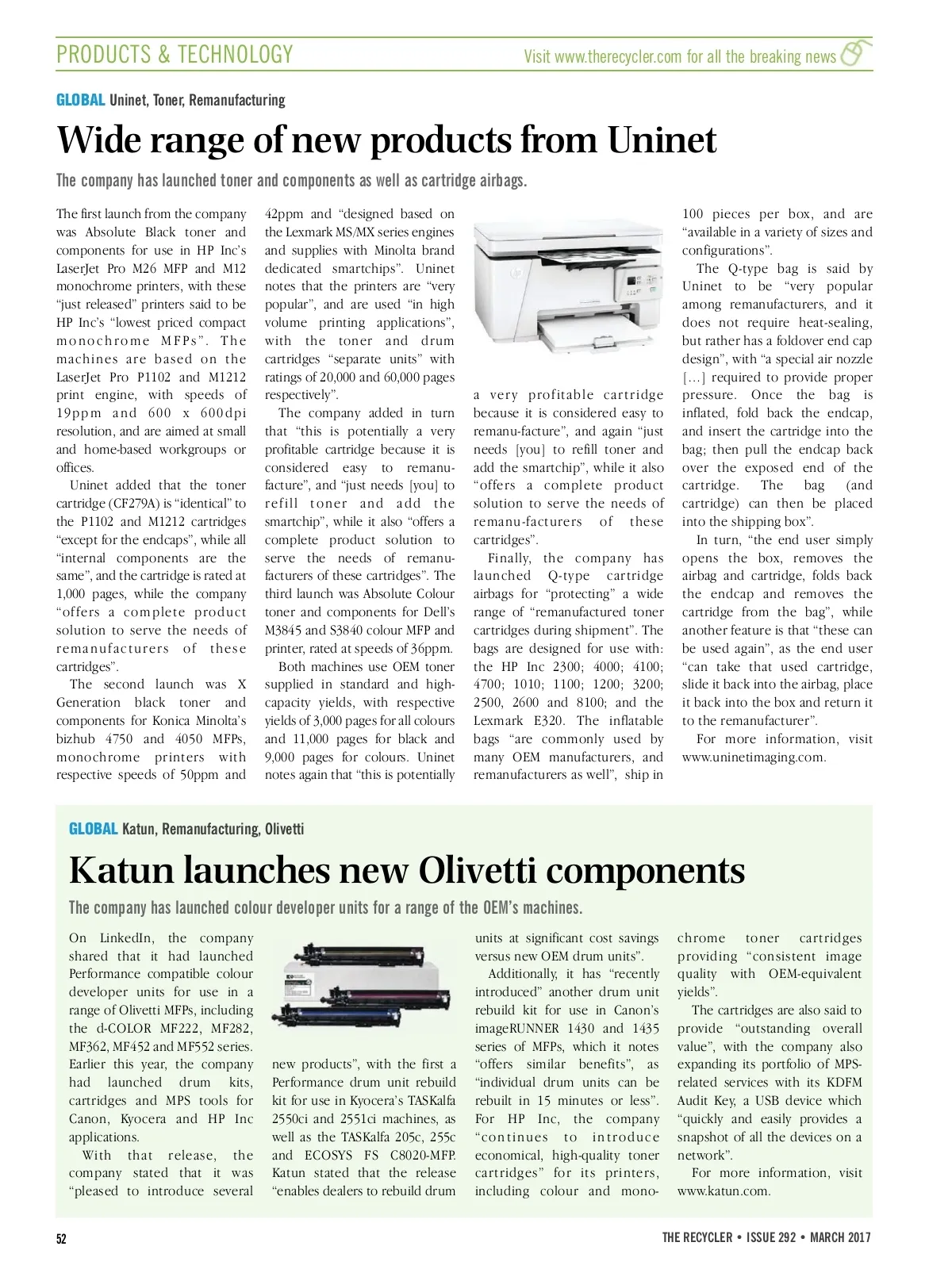 PRODUCTS & TECHNOLOGY

Visit www.therecycler.com for all the breaking news

GLOBAL Uninet, Toner, Remanufacturing

Wide range of new products from Uninet

The company has launched toner and components as well as cartridge airbags.

The first launch from the company was Absolute Black toner and components for use in HP Inc's LaserJet Pro M26 MFP and M12 monochrome printers, with these "just released" printers said to be HP Inc's "lowest priced compact monochrome MFPs". The machines are based on the LaserJet Pro P1102 and M1212 print engine, with speeds of 19ppm and 600 x 600dpi resolution, and are aimed at small and home-based workgroups or offices.

Uninet added that the toner cartridge (CF279A) is "identical" to the P1102 and M1212 cartridges "except for the endcaps", while all "internal components are the same", and the cartridge is rated at 1,000 pages, while the company "offers a complete product solution to serve the needs of remanufacturers of these cartridges".

The second launch was X Generation black toner and components for Konica Minolta's bizhub 4750 and 4050 MFPs, monochrome printers with respective speeds of 50ppm and 42ppm and "designed based on the Lexmark MS/MX series engines and supplies with Minolta brand dedicated smartchips". Uninet notes that the printers are "very popular", and are used "in high volume printing applications", with the toner and drum cartridges "separate units" with ratings of 20,000 and 60,000 pages respectively".

The company added in turn that "this is potentially a very profitable cartridge because it is considered easy to remanufacture", and "just needs [you] to refill toner and add the smartchip", while it also "offers a complete product solution to serve the needs of remanufacturers of these cartridges". The third launch was Absolute Colour toner and components for Dell's M3845 and S3840 colour MFP and printer, rated at speeds of 36ppm.

Both machines use OEM toner supplied in standard and high-capacity yields, with respective yields of 3,000 pages for all colours and 11,000 pages for black and 9,000 pages for colours. Uninet notes again that "this is potentially a very profitable cartridge because it is considered easy to remanu-facture", and again "just needs [you] to refill toner and add the smartchip", while it also "offers a complete product solution to serve the needs of remanu-facturers of these cartridges".

Finally, the company has launched Q-type cartridge airbags for "protecting" a wide range of "remanufactured toner cartridges during shipment". The bags are designed for use with: the HP Inc 2300; 4000; 4100; 4700; 1010; 1100; 1200; 3200; 2500, 2600 and 8100; and the Lexmark E320. The inflatable bags "are commonly used by many OEM manufacturers, and remanufacturers as well", ship in 100 pieces per box, and are "available in a variety of sizes and configurations".

The Q-type bag is said by Uninet to be "very popular among remanufacturers, and it does not require heat-sealing, but rather has a foldover end cap design", with "a special air nozzle [...] required to provide proper pressure. Once the bag is inflated, fold back the endcap, and insert the cartridge into the bag; then pull the endcap back over the exposed end of the cartridge. The bag (and cartridge) can then be placed into the shipping box".

In turn, "the end user simply opens the box, removes the airbag and cartridge, folds back the endcap and removes the cartridge from the bag", while another feature is that "these can be used again", as the end user "can take that used cartridge, slide it back into the airbag, place it back into the box and return it to the remanufacturer".

For more information, visit www.uninetimaging.com.

GLOBAL Katun, Remanufacturing, Olivetti

Katun launches new Olivetti components

The company has launched colour developer units for a range of the OEM's machines.

On LinkedIn, the company shared that it had launched Performance compatible colour developer units for use in a range of Olivetti MFPs, including the d-COLOR MF222, MF282, MF362, MF452 and MF552 series. Earlier this year, the company had launched drum kits, cartridges and MPS tools for Canon, Kyocera and HP Inc applications.

With that release, the company stated that it was "pleased to introduce several new products", with the first a Performance drum unit rebuild kit for use in Kyocera's TASKalfa 2550ci and 2551ci machines, as well as the TASKalfa 205c, 255c and ECOSYS FS C8020-MFP. Katun stated that the release "enables dealers to rebuild drum units at significant cost savings versus new OEM drum units".

Additionally, it has "recently introduced" another drum unit rebuild kit for use in Canon's imageRUNNER 1430 and 1435 series of MFPs, which it notes "offers similar benefits", as "individual drum units can be rebuilt in 15 minutes or less". For HP Inc, the company "continues to introduce economical, high-quality toner cartridges" for its printers, including colour and monochrome toner cartridges providing "consistent image quality with OEM-equivalent yields".

The cartridges are also said to provide "outstanding overall value", with the company also expanding its portfolio of MPS-related services with its KDFM Audit Key, a USB device which "quickly and easily provides a snapshot of all the devices on a network".

For more information, visit www.katun.com.

52

THE RECYCLER • ISSUE 292 • MARCH 2017